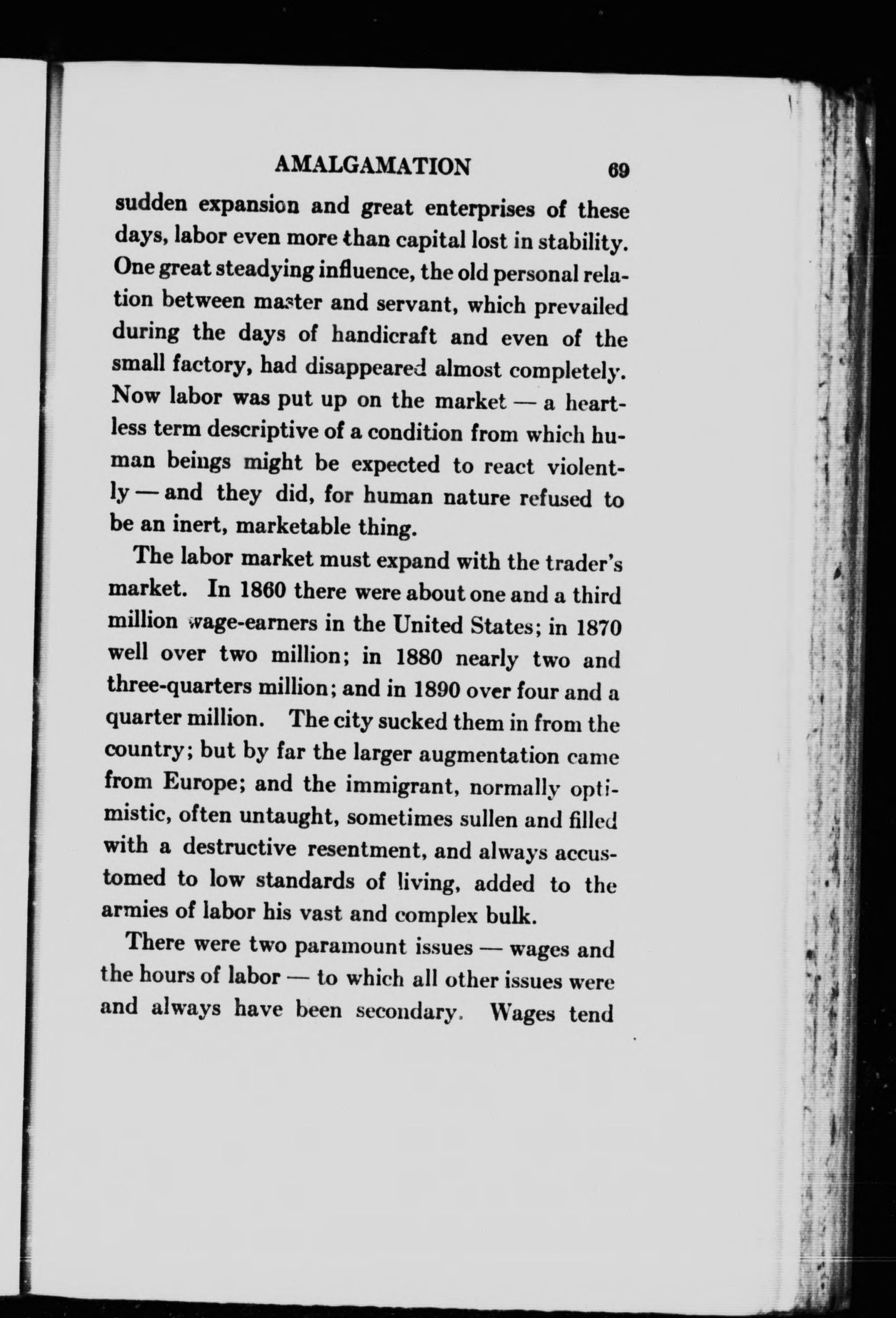 AMALGAMATION 69

sudden expansion and great enterprises of these days, labor even more than capital lost in stability. One great steadying influence, the old personal relation between master and servant, which prevailed during the days of handicraft and even of the small factory, had disappeared almost completely. Now labor was put up on the market — a heartless term descriptive of a condition from which human beings might be expected to react violently — and they did, for human nature refused to be an inert, marketable thing.

The labor market must expand with the trader's market. In 1860 there were about one and a third million wage-earners in the United States; in 1870 well over two million; in 1880 nearly two and three-quarters million; and in 1890 over four and a quarter million. The city sucked them in from the country; but by far the larger augmentation came from Europe; and the immigrant, normally optimistic, often untaught, sometimes sullen and filled with a destructive resentment, and always accustomed to low standards of living, added to the armies of labor his vast and complex bulk.

There were two paramount issues — wages and the hours of labor — to which all other issues were and always have been secondary. Wages tend